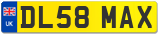 UK
DL58 MAX